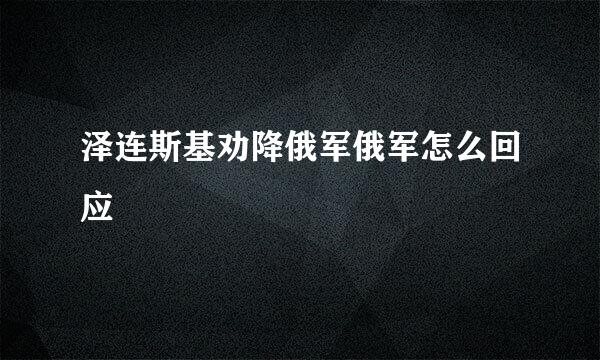 泽连斯基劝降俄军俄军怎么回应